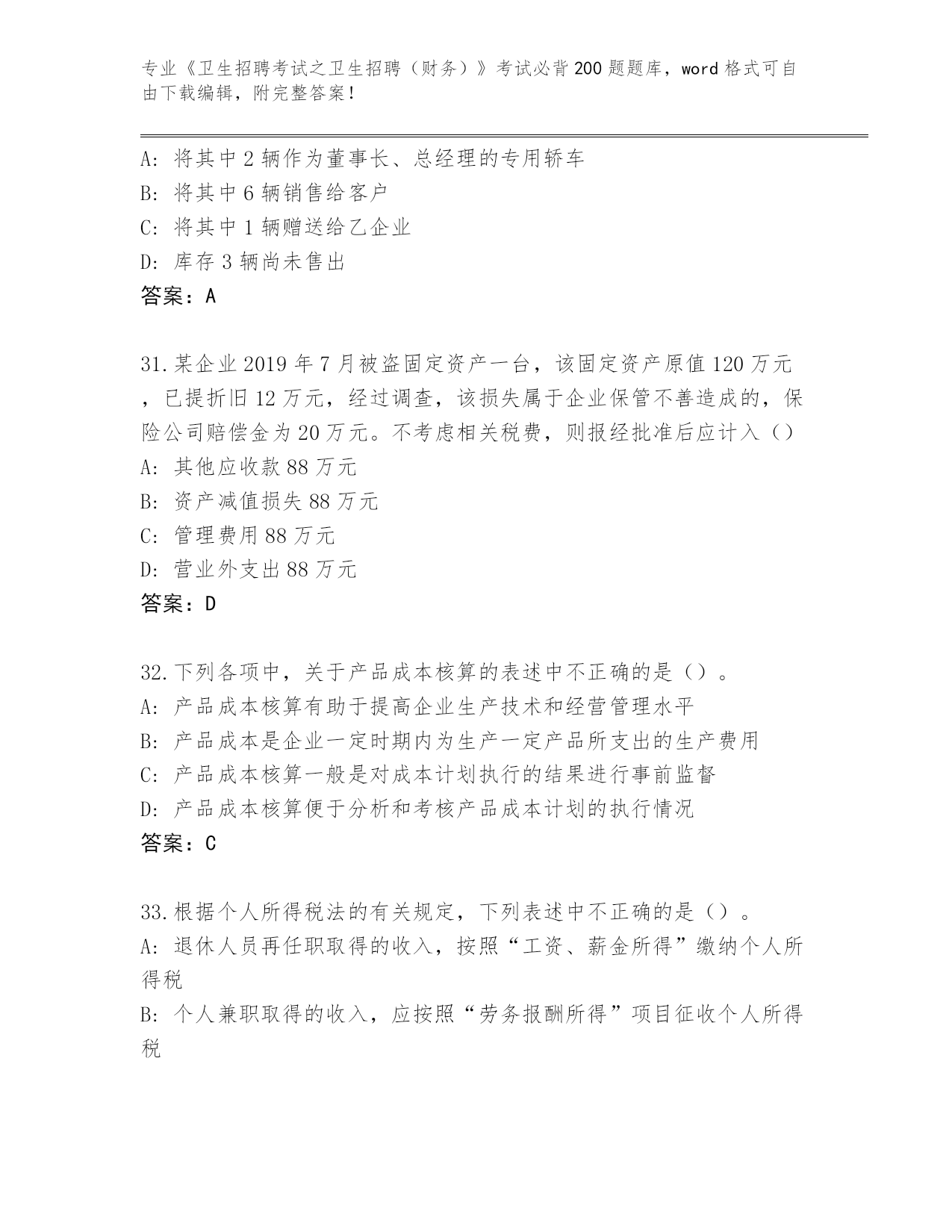 专业《卫生招聘考试之卫生招聘（财务）》考试必背200题题库，word格式可自由下载编辑，附完整答案！

A: 将其中2辆作为董事长、总经理的专用轿车
B: 将其中6辆销售给客户
C: 将其中1辆赠送给乙企业
D: 库存3辆尚未售出
答案：A

31.某企业2019年7月被盗固定资产一台，该固定资产原值120万元，已提折旧12万元，经过调查，该损失属于企业保管不善造成的，保险公司赔偿金为20万元。不考虑相关税费，则报经批准后应计入（）
A: 其他应收款88万元
B: 资产减值损失88万元
C: 管理费用88万元
D: 营业外支出88万元
答案：D

32.下列各项中，关于产品成本核算的表述中不正确的是（）。
A: 产品成本核算有助于提高企业生产技术和经营管理水平
B: 产品成本是企业一定时期内为生产一定产品所支出的生产费用
C: 产品成本核算一般是对成本计划执行的结果进行事前监督
D: 产品成本核算便于分析和考核产品成本计划的执行情况
答案：C

33.根据个人所得税法的有关规定，下列表述中不正确的是（）。
A: 退休人员再任职取得的收入，按照“工资、薪金所得”缴纳个人所得税
B: 个人兼职取得的收入，应按照“劳务报酬所得”项目征收个人所得税